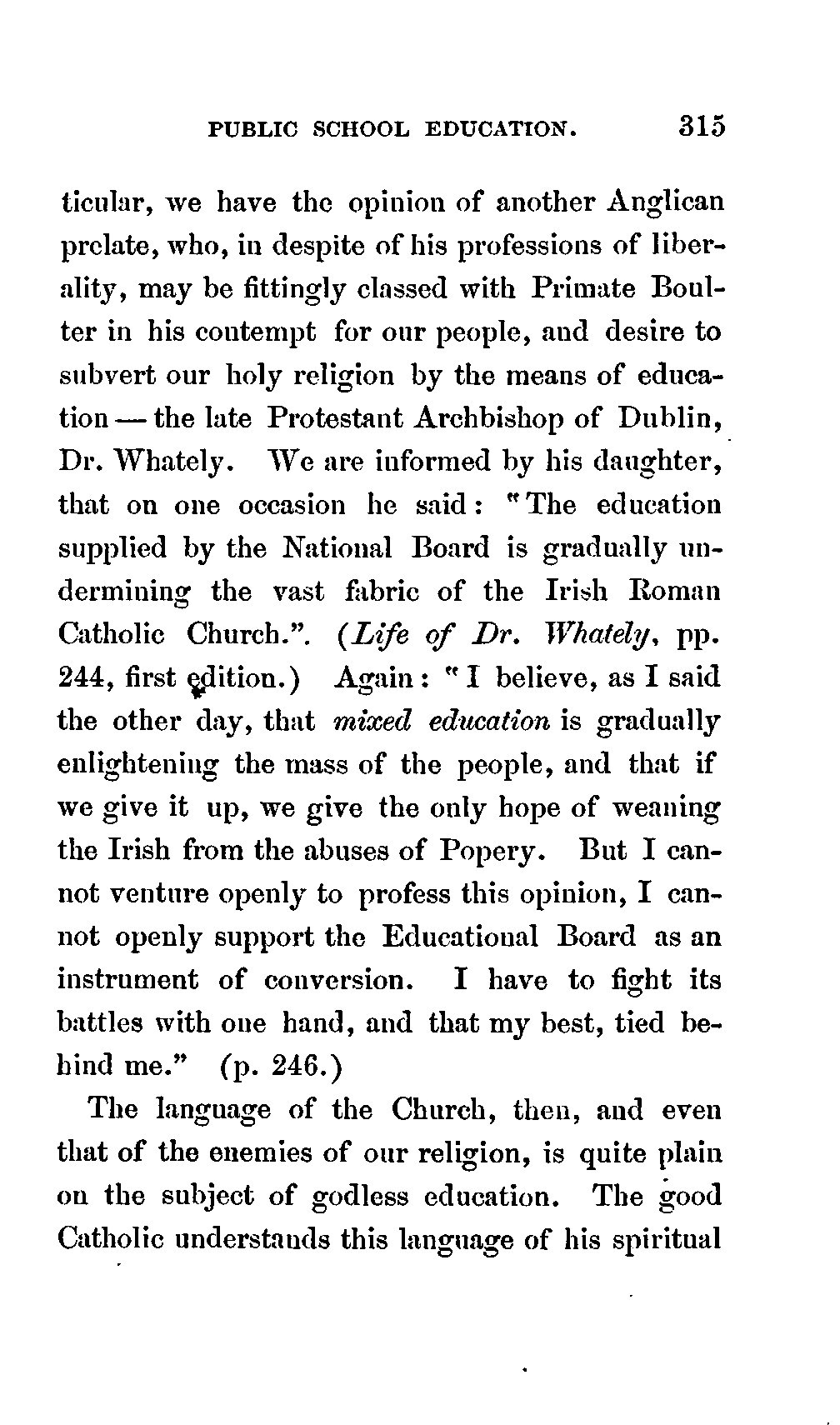 PUBLIC SCHOOL EDUCATION. 315

ticular, we have the opinion of another Anglican prelate, who, in despite of his professions of liberality, may be fittingly classed with Primate Boulter in his contempt for our people, and desire to subvert our holy religion by the means of education — the late Protestant Archbishop of Dublin, Dr. Whately. We are informed by his daughter, that on one occasion he said: "The education supplied by the National Board is gradually undermining the vast fabric of the Irish Roman Catholic Church.". (Life of Dr. Whately, pp. 244, first edition.) Again: "I believe, as I said the other day, that mixed education is gradually enlightening the mass of the people, and that if we give it up, we give the only hope of weaning the Irish from the abuses of Popery. But I cannot venture openly to profess this opinion, I cannot openly support the Educational Board as an instrument of conversion. I have to fight its battles with one hand, and that my best, tied behind me." (p. 246.)

The language of the Church, then, and even that of the enemies of our religion, is quite plain on the subject of godless education. The good Catholic understands this language of his spiritual